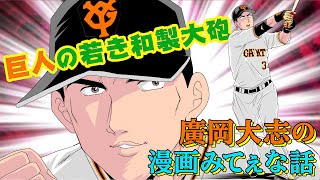 巨人の若き和製大砲

GIANTS
3

廣岡大志の
漫画みてぇな話